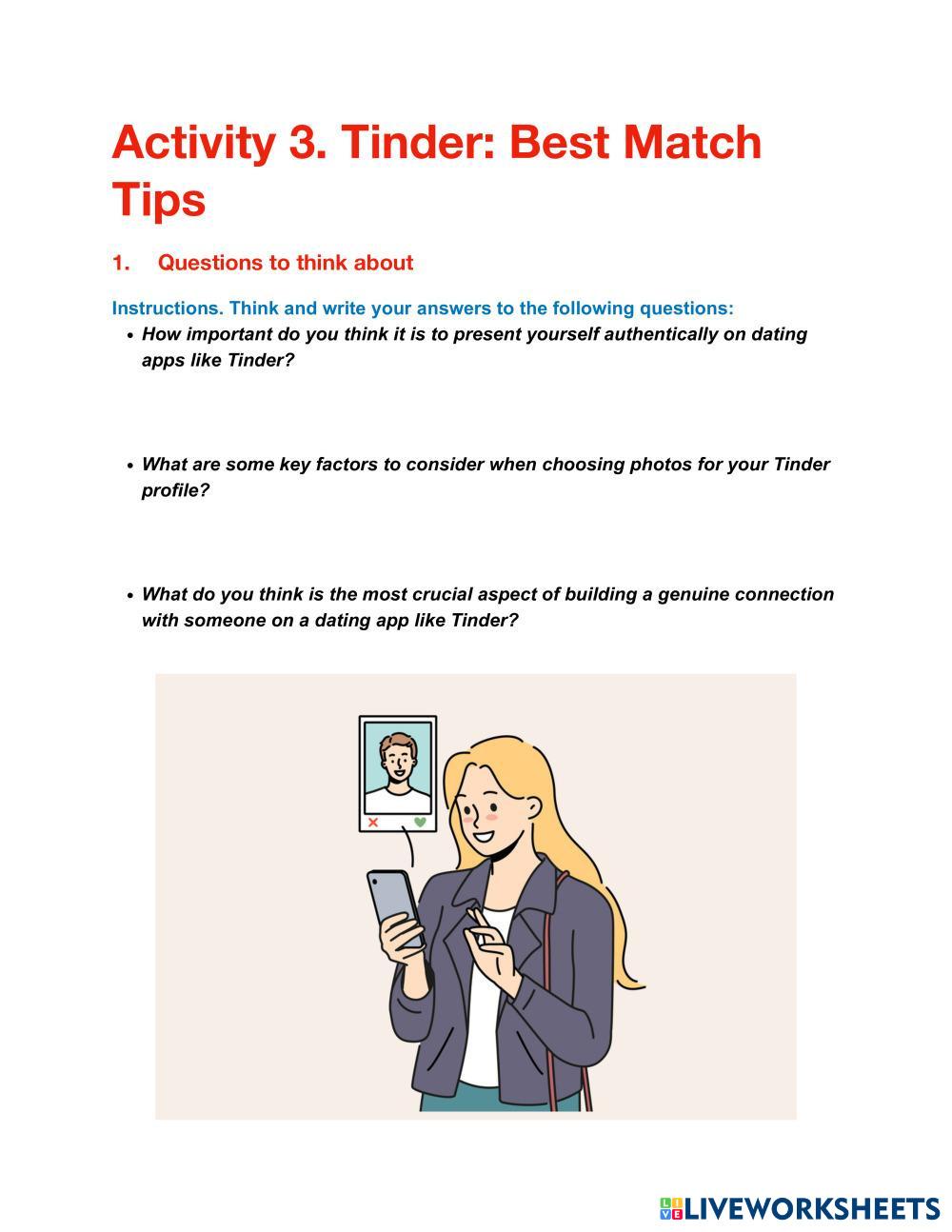 Activity 3. Tinder: Best Match Tips

1. Questions to think about

Instructions. Think and write your answers to the following questions:

• How important do you think it is to present yourself authentically on dating apps like Tinder?

• What are some key factors to consider when choosing photos for your Tinder profile?

• What do you think is the most crucial aspect of building a genuine connection with someone on a dating app like Tinder?

LIVEWORKSHEETS